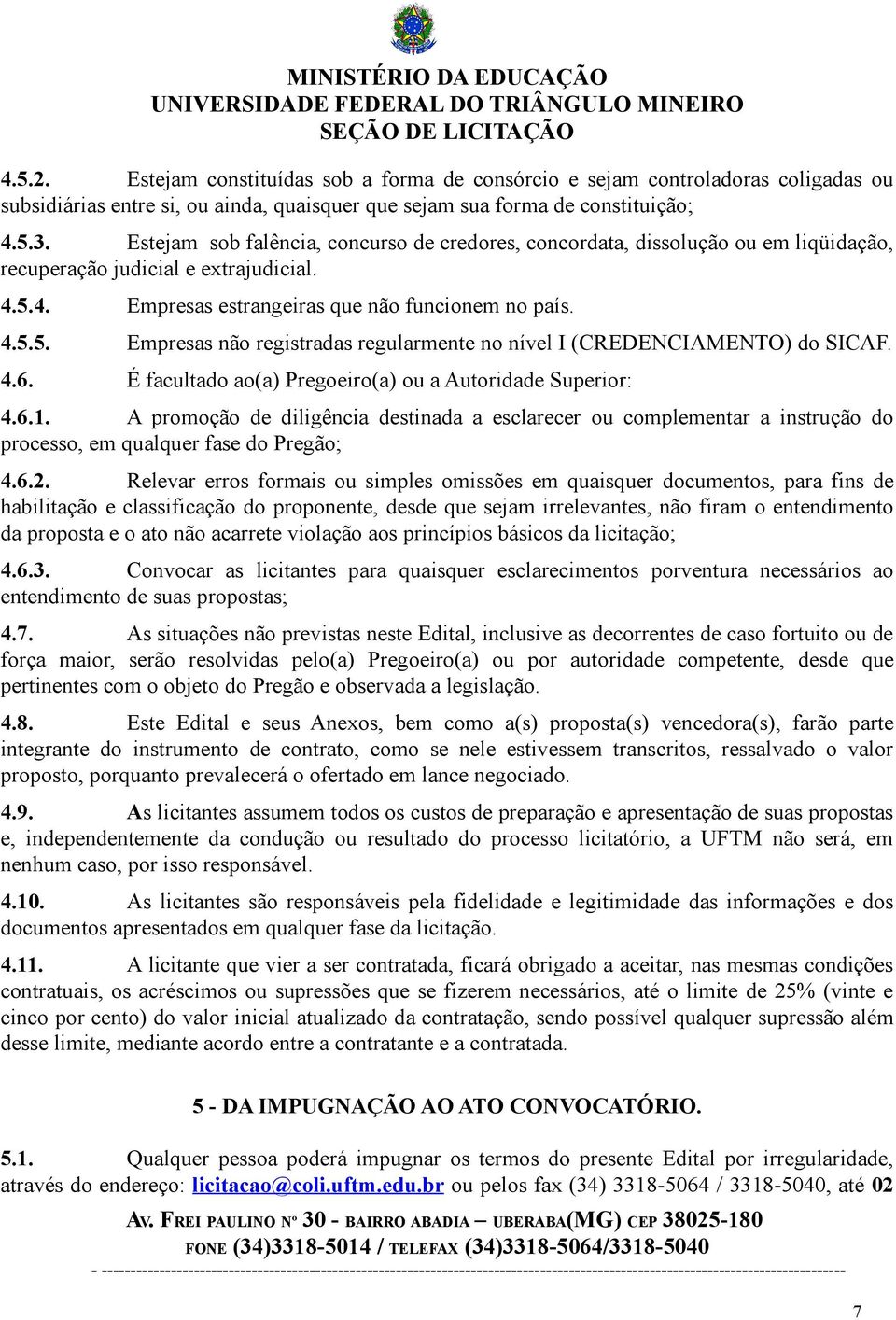 MINISTÉRIO DA EDUCAÇÃO
UNIVERSIDADE FEDERAL DO TRIÂNGULO MINEIRO
SEÇÃO DE LICITAÇÃO

4.5.2. Estejam constituídas sob a forma de consórcio e sejam controladoras coligadas ou subsidiárias entre si, ou ainda, quaisquer que sejam sua forma de constituição;

4.5.3. Estejam sob falência, concurso de credores, concordata, dissolução ou em liqüidação, recuperação judicial e extrajudicial.

4.5.4. Empresas estrangeiras que não funcionem no país.

4.5.5. Empresas não registradas regularmente no nível I (CREDENCIAMENTO) do SICAF.

4.6. É facultado ao(a) Pregoeiro(a) ou a Autoridade Superior:

4.6.1. A promoção de diligência destinada a esclarecer ou complementar a instrução do processo, em qualquer fase do Pregão;

4.6.2. Relevar erros formais ou simples omissões em quaisquer documentos, para fins de habilitação e classificação do proponente, desde que sejam irrelevantes, não firam o entendimento da proposta e o ato não acarrete violação aos princípios básicos da licitação;

4.6.3. Convocar as licitantes para quaisquer esclarecimentos porventura necessários ao entendimento de suas propostas;

4.7. As situações não previstas neste Edital, inclusive as decorrentes de caso fortuito ou de força maior, serão resolvidas pelo(a) Pregoeiro(a) ou por autoridade competente, desde que pertinentes com o objeto do Pregão e observada a legislação.

4.8. Este Edital e seus Anexos, bem como a(s) proposta(s) vencedora(s), farão parte integrante do instrumento de contrato, como se nele estivessem transcritos, ressalvado o valor proposto, porquanto prevalecerá o ofertado em lance negociado.

4.9. As licitantes assumem todos os custos de preparação e apresentação de suas propostas e, independentemente da condução ou resultado do processo licitatório, a UFTM não será, em nenhum caso, por isso responsável.

4.10. As licitantes são responsáveis pela fidelidade e legitimidade das informações e dos documentos apresentados em qualquer fase da licitação.

4.11. A licitante que vier a ser contratada, ficará obrigado a aceitar, nas mesmas condições contratuais, os acréscimos ou supressões que se fizerem necessários, até o limite de 25% (vinte e cinco por cento) do valor inicial atualizado da contratação, sendo possível qualquer supressão além desse limite, mediante acordo entre a contratante e a contratada.

5 - DA IMPUGNAÇÃO AO ATO CONVOCATÓRIO.

5.1. Qualquer pessoa poderá impugnar os termos do presente Edital por irregularidade, através do endereço: licitacao@coli.uftm.edu.br ou pelos fax (34) 3318-5064 / 3318-5040, até 02

AV. FREI PAULINO Nº 30 - BAIRRO ABADIA – UBERABA(MG) CEP 38025-180
FONE (34)3318-5014 / TELEFAX (34)3318-5064/3318-5040

7